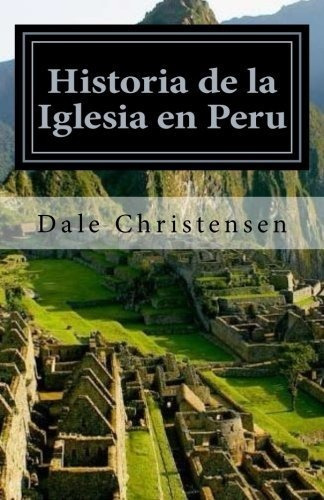 Historia de la Iglesia en Peru

Dale Christensen